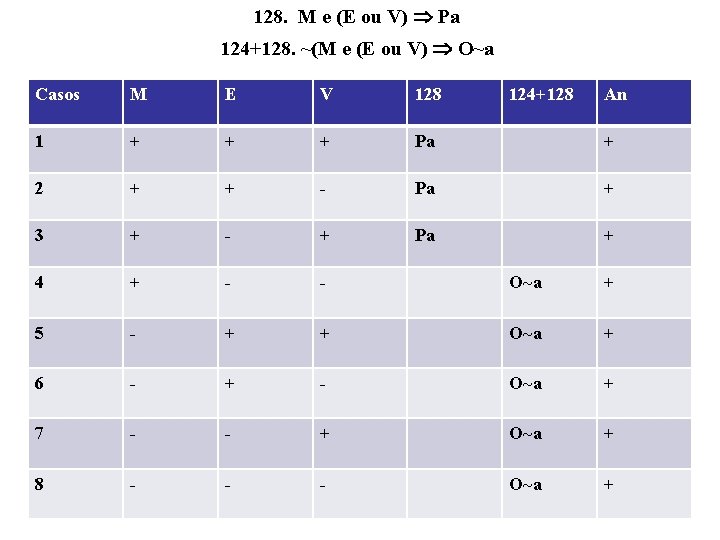 128. M e (E ou V) $\Rightarrow$ Pa

124+128. ~(M e (E ou V) $\Rightarrow$ O~a

| Casos | M | E | V | 128 | 124+128 | An |
|---|---|---|---|---|---|---|
| 1 | + | + | + | Pa | | + |
| 2 | + | + | - | Pa | | + |
| 3 | + | - | + | Pa | | + |
| 4 | + | - | - | | O~a | + |
| 5 | - | + | + | | O~a | + |
| 6 | - | + | - | | O~a | + |
| 7 | - | - | + | | O~a | + |
| 8 | - | - | - | | O~a | + |